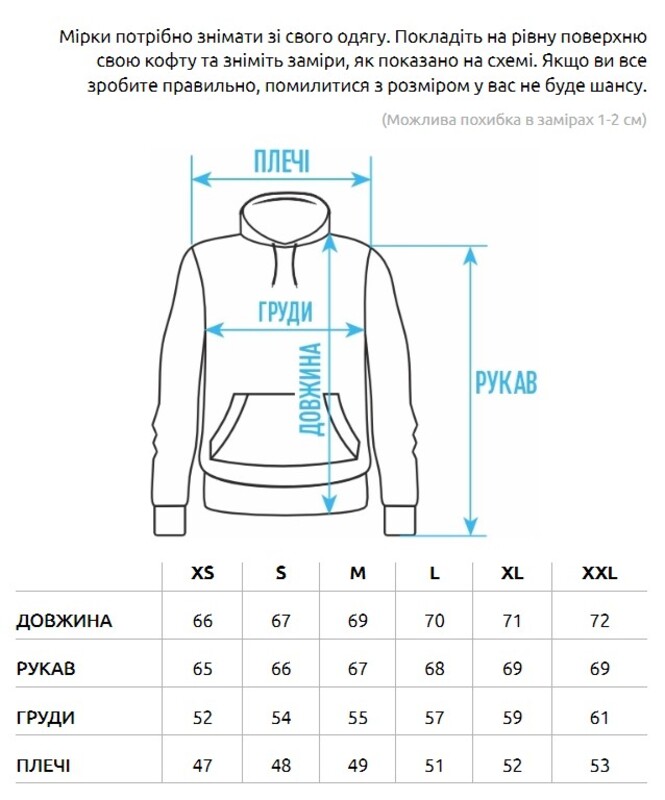 Мірки потрібно знімати зі свого одягу. Покладіть на рівну поверхню свою кофту та зніміть заміри, як показано на схемі. Якщо ви все зробите правильно, помилитися з розміром у вас не буде шансу.

(Можлива похибка в замірах 1-2 см)

ПЛЕЧІ

ГРУДИ

ДОВЖИНА

РУКАВ

| | XS | S | M | L | XL | XXL |
|---|---|---|---|---|---|---|
| ДОВЖИНА | 66 | 67 | 69 | 70 | 71 | 72 |
| РУКАВ | 65 | 66 | 67 | 68 | 69 | 69 |
| ГРУДИ | 52 | 54 | 55 | 57 | 59 | 61 |
| ПЛЕЧІ | 47 | 48 | 49 | 51 | 52 | 53 |